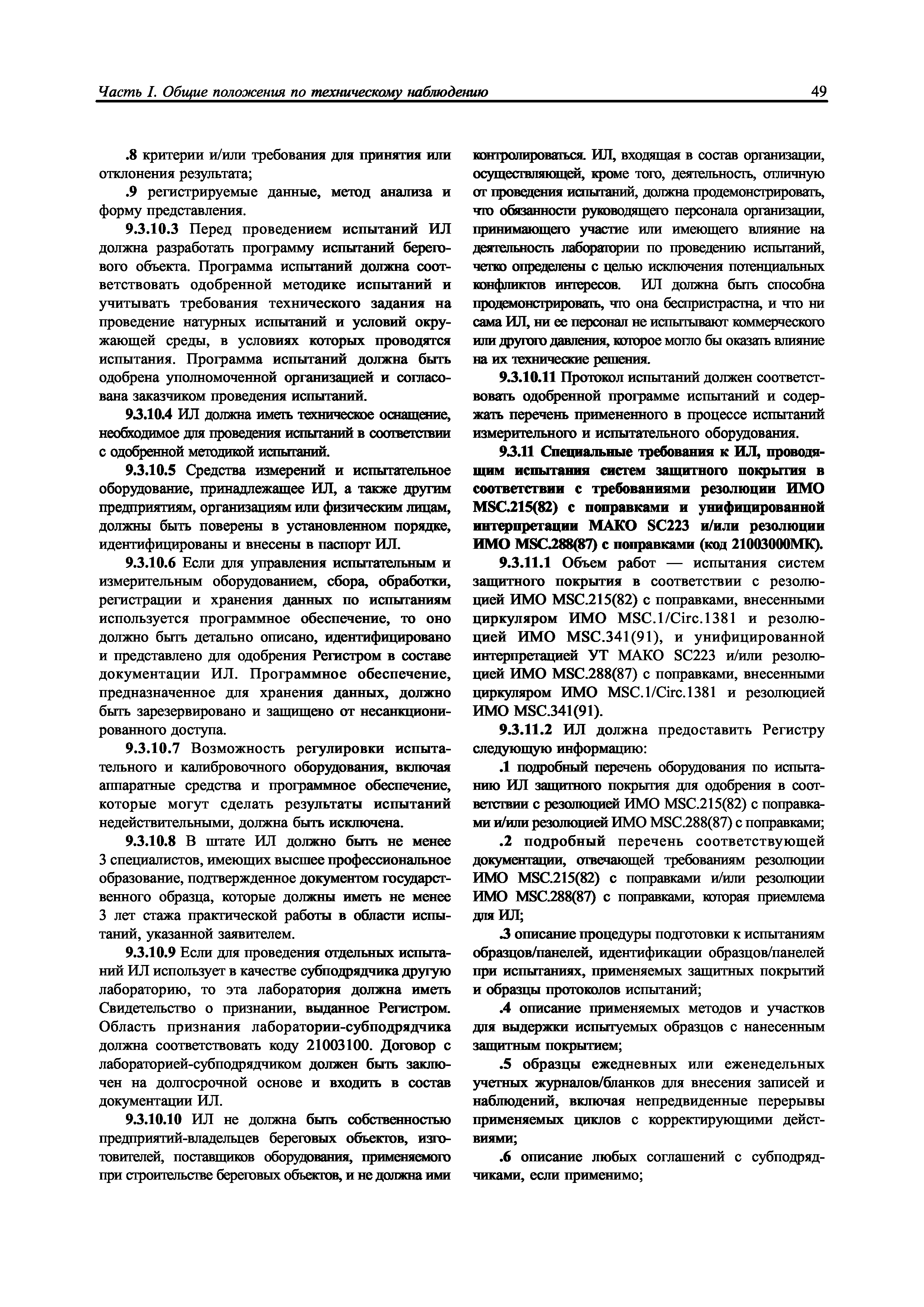 Часть I. Общие положения по техническому наблюдению 49

.8 критерии и/или требования для принятия или отклонения результата;

.9 регистрируемые данные, метод анализа и форму представления.

9.3.10.3 Перед проведением испытаний ИЛ должна разработать программу испытаний берегового объекта. Программа испытаний должна соответствовать одобренной методике испытаний и учитывать требования технического задания на проведение натурных испытаний и условий окружающей среды, в условиях которых проводятся испытания. Программа испытаний должна быть одобрена уполномоченной организацией и согласована заказчиком проведения испытаний.

9.3.10.4 ИЛ должна иметь техническое оснащение, необходимое для проведения испытаний в соответствии с одобренной методикой испытаний.

9.3.10.5 Средства измерений и испытательное оборудование, принадлежащее ИЛ, а также другим предприятиям, организациям или физическим лицам, должны быть поверены в установленном порядке, идентифицированы и внесены в паспорт ИЛ.

9.3.10.6 Если для управления испытательным и измерительным оборудованием, сбора, обработки, регистрации и хранения данных по испытаниям используется программное обеспечение, то оно должно быть детально описано, идентифицировано и представлено для одобрения Регистром в составе документации ИЛ. Программное обеспечение, предназначенное для хранения данных, должно быть зарезервировано и защищено от несанкционированного доступа.

9.3.10.7 Возможность регулировки испытательного и калибровочного оборудования, включая аппаратные средства и программное обеспечение, которые могут сделать результаты испытаний недействительными, должна быть исключена.

9.3.10.8 В штате ИЛ должно быть не менее 3 специалистов, имеющих высшее профессиональное образование, подтвержденное документом государственного образца, которые должны иметь не менее 3 лет стажа практической работы в области испытаний, указанной заявителем.

9.3.10.9 Если для проведения отдельных испытаний ИЛ использует в качестве субподрядчика другую лабораторию, то эта лаборатория должна иметь Свидетельство о признании, выданное Регистром. Область признания лаборатории-субподрядчика должна соответствовать коду 21003100. Договор с лабораторией-субподрядчиком должен быть заключен на долгосрочной основе и входить в состав документации ИЛ.

9.3.10.10 ИЛ не должна быть собственностью предприятий-владельцев береговых объектов, изготовителей, поставщиков оборудования, применяемого при строительстве береговых объектов, и не должна ими контролироваться. ИЛ, входящая в состав организации, осуществляющей, кроме того, деятельность, отличную от проведения испытаний, должна продемонстрировать, что обязанности руководящего персонала организации, принимающего участие или имеющего влияние на деятельность лаборатории по проведению испытаний, четко определены с целью исключения потенциальных конфликтов интересов. ИЛ должна быть способна продемонстрировать, что она беспристрастна, и что ни сама ИЛ, ни ее персонал не испытывают коммерческого или другого давления, которое могло бы оказать влияние на их технические решения.

9.3.10.11 Протокол испытаний должен соответствовать одобренной программе испытаний и содержать перечень примененного в процессе испытаний измерительного и испытательного оборудования.

9.3.11 Специальные требования к ИЛ, проводящим испытания систем защитного покрытия в соответствии с требованиями резолюции ИМО MSC.215(82) с поправками и унифицированной интерпретации МАКО SC223 и/или резолюции ИМО MSC.288(87) с поправками (код 21003000МК).

9.3.11.1 Объем работ — испытания систем защитного покрытия в соответствии с резолюцией ИМО MSC.215(82) с поправками, внесенными циркуляром ИМО MSC.1/Circ.1381 и резолюцией ИМО MSC.341(91), и унифицированной интерпретацией УТ МАКО SC223 и/или резолюцией ИМО MSC.288(87) с поправками, внесенными циркуляром ИМО MSC.1/Circ.1381 и резолюцией ИМО MSC.341(91).

9.3.11.2 ИЛ должна предоставить Регистру следующую информацию:

.1 подробный перечень оборудования по испытанию ИЛ защитного покрытия для одобрения в соответствии с резолюцией ИМО MSC.215(82) с поправками и/или резолюцией ИМО MSC.288(87) с поправками;

.2 подробный перечень соответствующей документации, отвечающей требованиям резолюции ИМО MSC.215(82) с поправками и/или резолюции ИМО MSC.288(87) с поправками, которая приемлема для ИЛ;

.3 описание процедуры подготовки к испытаниям образцов/панелей, идентификации образцов/панелей при испытаниях, применяемых защитных покрытий и образцы протоколов испытаний;

.4 описание применяемых методов и участков для выдержки испытуемых образцов с нанесенным защитным покрытием;

.5 образцы ежедневных или еженедельных учетных журналов/бланков для внесения записей и наблюдений, включая непредвиденные перерывы применяемых циклов с корректирующими действиями;

.6 описание любых соглашений с субподрядчиками, если применимо;